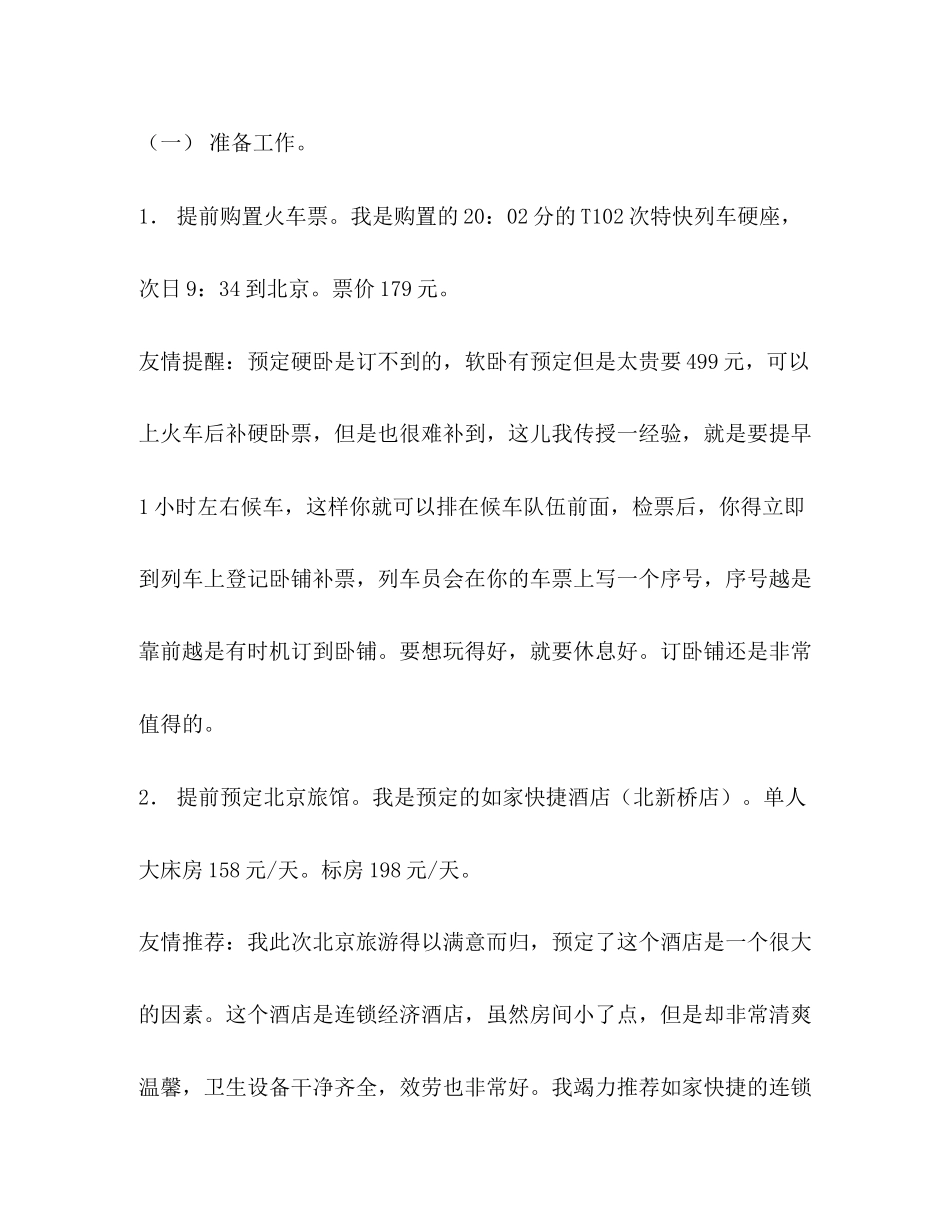 （一） 准备工作。

1． 提前购置火车票。我是购置的 20：02 分的 T102 次特快列车硬座，次日 9：34 到北京。票价 179 元。

友情提醒：预定硬卧是订不到的，软卧有预定但是太贵要 499 元，可以上火车后补硬卧票，但是也很难补到，这儿我传授一经验，就是要提早 1 小时左右候车，这样你就可以排在候车队伍前面，检票后，你得立即到列车上登记卧铺补票，列车员会在你的车票上写一个序号，序号越是靠前越是有时机订到卧铺。要想玩得好，就要休息好。订卧铺还是非常值得的。

2． 提前预定北京旅馆。我是预定的如家快捷酒店（北新桥店）。单人大床房 158 元/天。标房 198 元/天。

友情推荐：我此次北京旅游得以满意而归，预定了这个酒店是一个很大的因素。这个酒店是连锁经济酒店，虽然房间小了点，但是却非常清爽温馨，卫生设备干净齐全，效劳也非常好。我竭力推荐如家快捷的连锁